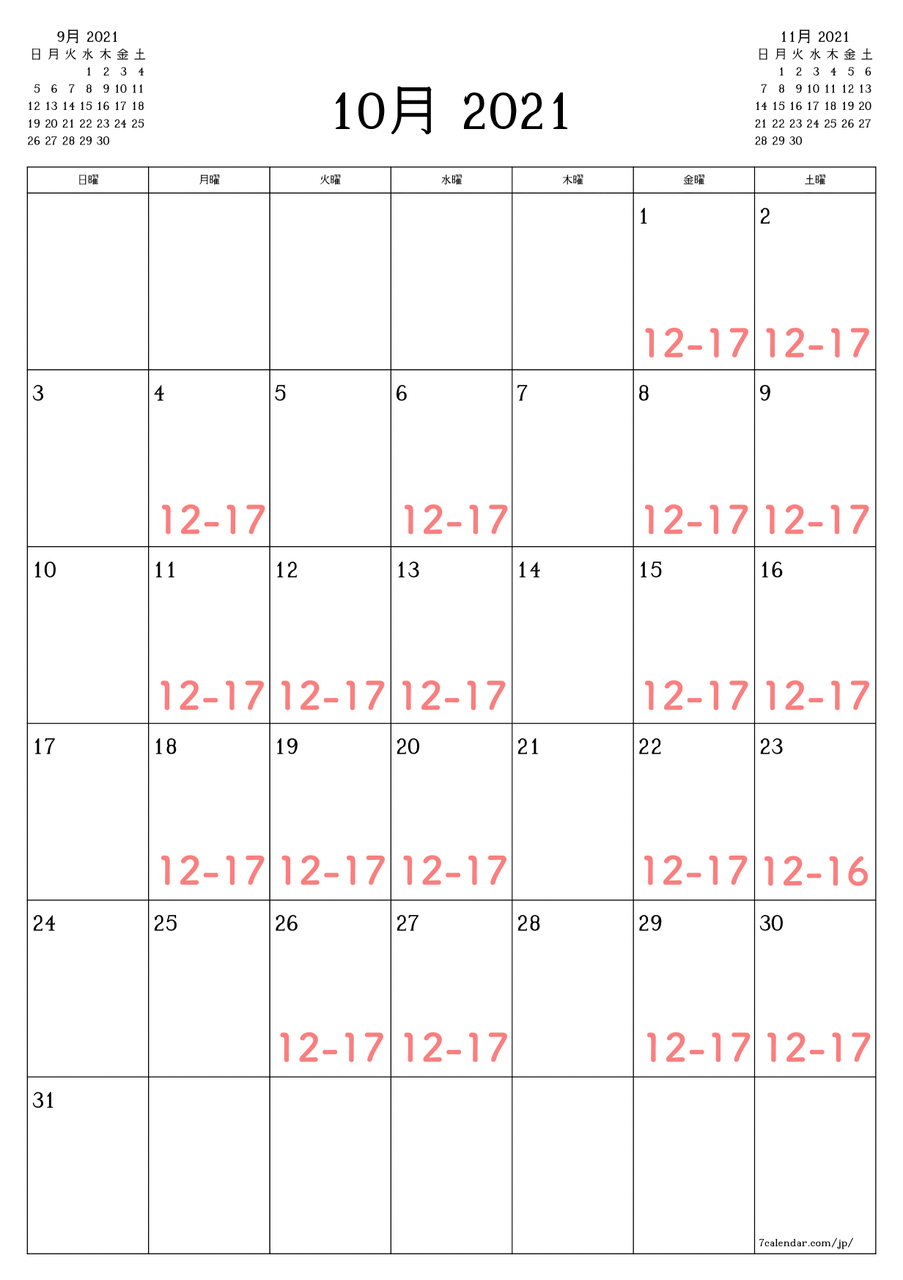 9月 2021

| 日 | 月 | 火 | 水 | 木 | 金 | 土 |
|---|---|---|---|---|---|---|
| | | | 1 | 2 | 3 | 4 |
| 5 | 6 | 7 | 8 | 9 | 10 | 11 |
| 12 | 13 | 14 | 15 | 16 | 17 | 18 |
| 19 | 20 | 21 | 22 | 23 | 24 | 25 |
| 26 | 27 | 28 | 29 | 30 | | |

10月 2021

11月 2021

| 日 | 月 | 火 | 水 | 木 | 金 | 土 |
|---|---|---|---|---|---|---|
| | 1 | 2 | 3 | 4 | 5 | 6 |
| 7 | 8 | 9 | 10 | 11 | 12 | 13 |
| 14 | 15 | 16 | 17 | 18 | 19 | 20 |
| 21 | 22 | 23 | 24 | 25 | 26 | 27 |
| 28 | 29 | 30 | | | | |

| 日曜 | 月曜 | 火曜 | 水曜 | 木曜 | 金曜 | 土曜 |
|---|---|---|---|---|---|---|
| | | | | | 1 12-17 | 2 12-17 |
| 3 | 4 12-17 | 5 | 6 12-17 | 7 | 8 12-17 | 9 12-17 |
| 10 | 11 12-17 | 12 12-17 | 13 12-17 | 14 | 15 12-17 | 16 12-17 |
| 17 | 18 12-17 | 19 12-17 | 20 12-17 | 21 | 22 12-17 | 23 12-16 |
| 24 | 25 | 26 12-17 | 27 12-17 | 28 | 29 12-17 | 30 12-17 |
| 31 | | | | | | 7calendar.com/jp/ |